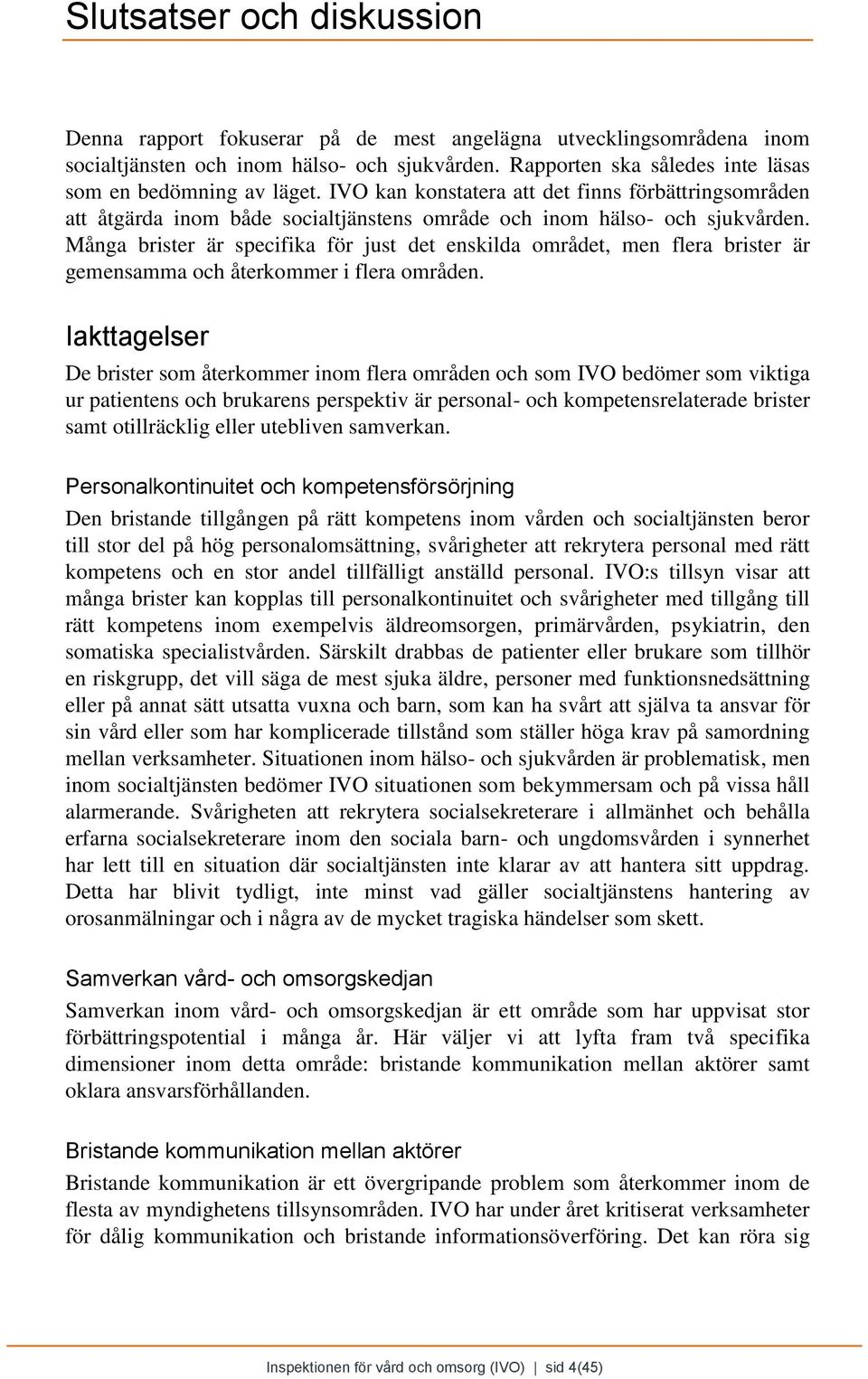 Slutsatser och diskussion

Denna rapport fokuserar på de mest angelägna utvecklingsområdena inom socialtjänsten och inom hälso- och sjukvården. Rapporten ska således inte läsas som en bedömning av läget. IVO kan konstatera att det finns förbättringsområden att åtgärda inom både socialtjänstens område och inom hälso- och sjukvården. Många brister är specifika för just det enskilda området, men flera brister är gemensamma och återkommer i flera områden.

Iakttagelser

De brister som återkommer inom flera områden och som IVO bedömer som viktiga ur patientens och brukarens perspektiv är personal- och kompetensrelaterade brister samt otillräcklig eller utebliven samverkan.

Personalkontinuitet och kompetensförsörjning

Den bristande tillgången på rätt kompetens inom vården och socialtjänsten beror till stor del på hög personalomsättning, svårigheter att rekrytera personal med rätt kompetens och en stor andel tillfälligt anställd personal. IVO:s tillsyn visar att många brister kan kopplas till personalkontinuitet och svårigheter med tillgång till rätt kompetens inom exempelvis äldreomsorgen, primärvården, psykiatrin, den somatiska specialistvården. Särskilt drabbas de patienter eller brukare som tillhör en riskgrupp, det vill säga de mest sjuka äldre, personer med funktionsnedsättning eller på annat sätt utsatta vuxna och barn, som kan ha svårt att själva ta ansvar för sin vård eller som har komplicerade tillstånd som ställer höga krav på samordning mellan verksamheter. Situationen inom hälso- och sjukvården är problematisk, men inom socialtjänsten bedömer IVO situationen som bekymmersam och på vissa håll alarmerande. Svårigheten att rekrytera socialsekreterare i allmänhet och behålla erfarna socialsekreterare inom den sociala barn- och ungdomsvården i synnerhet har lett till en situation där socialtjänsten inte klarar av att hantera sitt uppdrag. Detta har blivit tydligt, inte minst vad gäller socialtjänstens hantering av orosanmälningar och i några av de mycket tragiska händelser som skett.

Samverkan vård- och omsorgskedjan

Samverkan inom vård- och omsorgskedjan är ett område som har uppvisat stor förbättringspotential i många år. Här väljer vi att lyfta fram två specifika dimensioner inom detta område: bristande kommunikation mellan aktörer samt oklara ansvarsförhållanden.

Bristande kommunikation mellan aktörer

Bristande kommunikation är ett övergripande problem som återkommer inom de flesta av myndighetens tillsynsområden. IVO har under året kritiserat verksamheter för dålig kommunikation och bristande informationsöverföring. Det kan röra sig

Inspektionen för vård och omsorg (IVO) | sid 4(45)